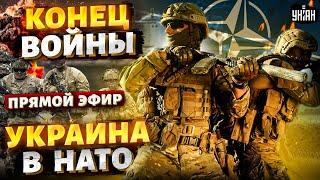 КОНЕЦ ВОЙНЫ

ПРЯМОЙ ЭФИР

УКРАИНА В НАТО

УНІАН